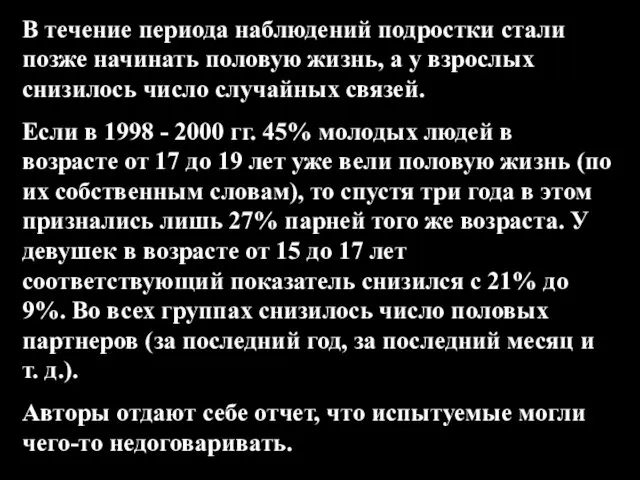 В течение периода наблюдений подростки стали позже начинать половую жизнь, а у взрослых снизилось число случайных связей.

Если в 1998 - 2000 гг. 45% молодых людей в возрасте от 17 до 19 лет уже вели половую жизнь (по их собственным словам), то спустя три года в этом признались лишь 27% парней того же возраста. У девушек в возрасте от 15 до 17 лет соответствующий показатель снизился с 21% до 9%. Во всех группах снизилось число половых партнеров (за последний год, за последний месяц и т. д.).

Авторы отдают себе отчет, что испытуемые могли чего-то недоговаривать.